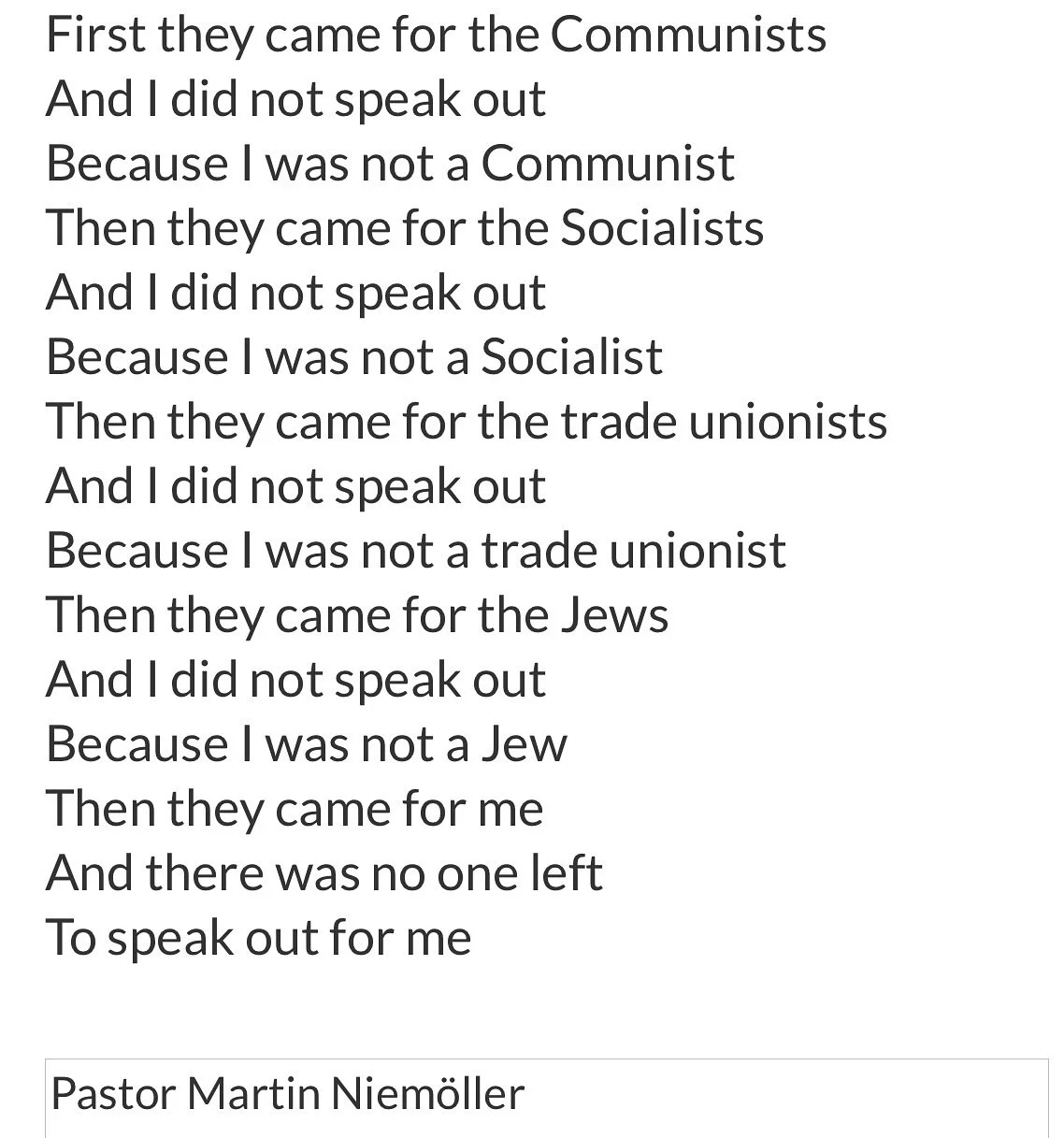 First they came for the Communists
And I did not speak out
Because I was not a Communist
Then they came for the Socialists
And I did not speak out
Because I was not a Socialist
Then they came for the trade unionists
And I did not speak out
Because I was not a trade unionist
Then they came for the Jews
And I did not speak out
Because I was not a Jew
Then they came for me
And there was no one left
To speak out for me

Pastor Martin Niemöller